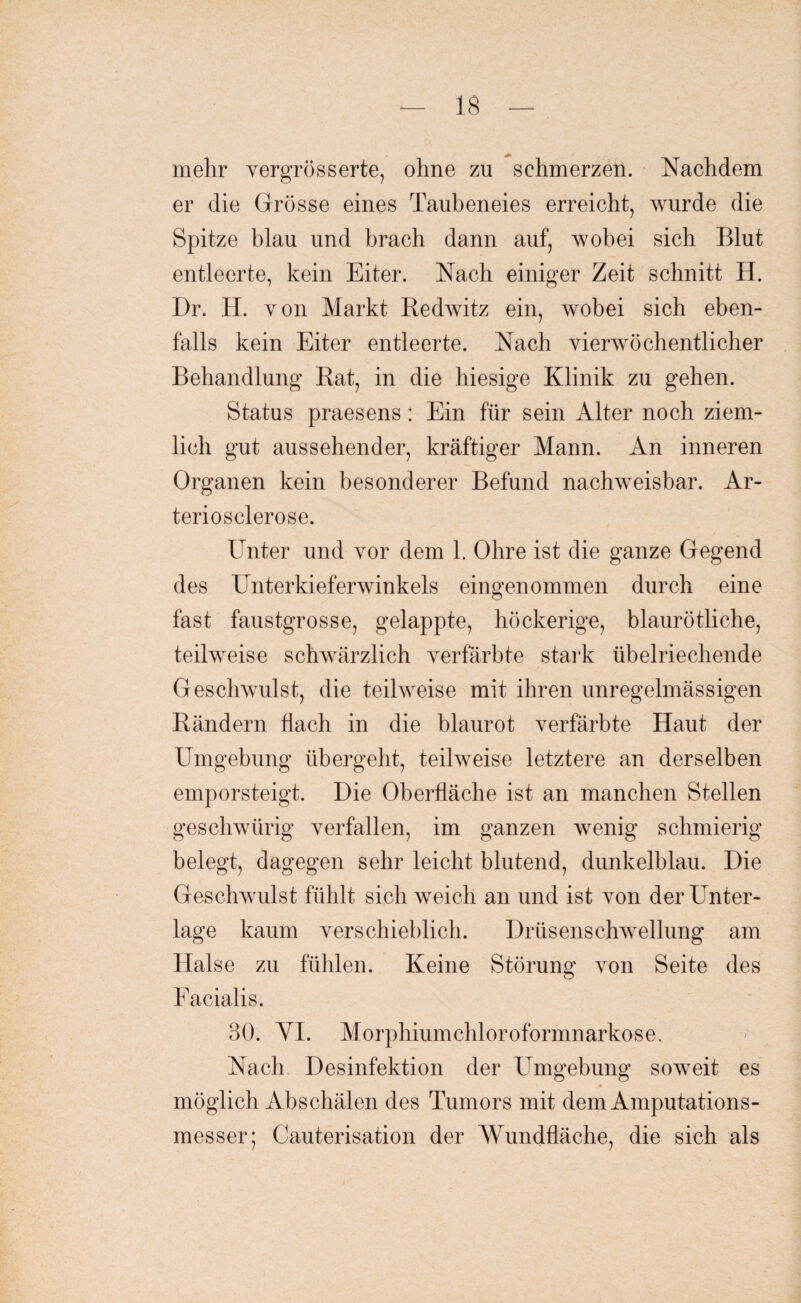 — 18 —

mehr vergrösserte, ohne zu schmerzen. Nachdem er die Grösse eines Taubeneies erreicht, wurde die Spitze blau und brach dann auf, wobei sich Blut entleerte, kein Eiter. Nach einiger Zeit schnitt H. Dr. H. von Markt Redwitz ein, wobei sich ebenfalls kein Eiter entleerte. Nach vierwöchentlicher Behandlung Rat, in die hiesige Klinik zu gehen.

Status praesens: Ein für sein Alter noch ziemlich gut aussehender, kräftiger Mann. An inneren Organen kein besonderer Befund nachweisbar. Arteriosclerose.

Unter und vor dem l. Ohre ist die ganze Gegend des Unterkieferwinkels eingenommen durch eine fast faustgrosse, gelappte, höckerige, blaurötliche, teilweise schwärzlich verfärbte stark übelriechende Geschwulst, die teilweise mit ihren unregelmässigen Rändern flach in die blaurot verfärbte Haut der Umgebung übergeht, teilweise letztere an derselben emporsteigt. Die Oberfläche ist an manchen Stellen geschwürig verfallen, im ganzen wenig schmierig belegt, dagegen sehr leicht blutend, dunkelblau. Die Geschwulst fühlt sich weich an und ist von der Unterlage kaum verschieblich. Drüsenschwellung am Halse zu fühlen. Keine Störung von Seite des Facialis.

30. VI. Morphiumchloroformnarkose.

Nach Desinfektion der Umgebung soweit es möglich Abschälen des Tumors mit dem Amputationsmesser; Cauterisation der Wundfläche, die sich als